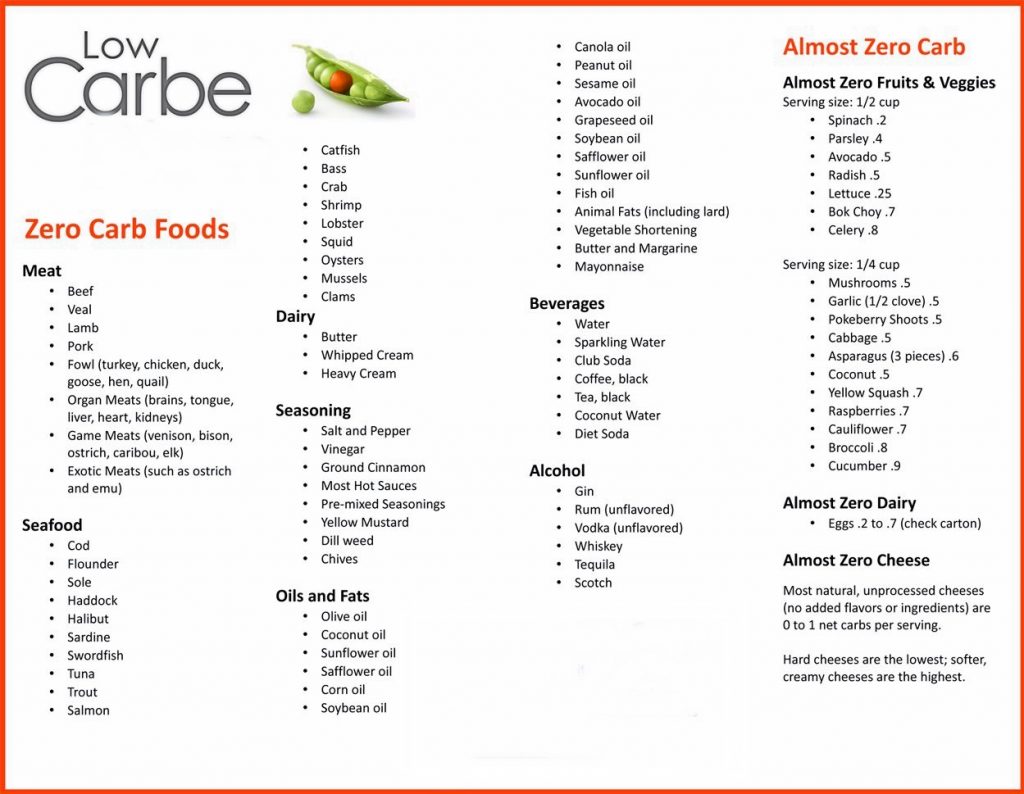 Low
Carbe

Zero Carb Foods

Meat
- Beef
- Veal
- Lamb
- Pork
- Fowl (turkey, chicken, duck, goose, hen, quail)
- Organ Meats (brains, tongue, liver, heart, kidneys)
- Game Meats (venison, bison, ostrich, caribou, elk)
- Exotic Meats (such as ostrich and emu)

Seafood
- Cod
- Flounder
- Sole
- Haddock
- Halibut
- Sardine
- Swordfish
- Tuna
- Trout
- Salmon
- Catfish
- Bass
- Crab
- Shrimp
- Lobster
- Squid
- Oysters
- Mussels
- Clams

Dairy
- Butter
- Whipped Cream
- Heavy Cream

Seasoning
- Salt and Pepper
- Vinegar
- Ground Cinnamon
- Most Hot Sauces
- Pre-mixed Seasonings
- Yellow Mustard
- Dill weed
- Chives

Oils and Fats
- Olive oil
- Coconut oil
- Sunflower oil
- Safflower oil
- Corn oil
- Soybean oil
- Canola oil
- Peanut oil
- Sesame oil
- Avocado oil
- Grapeseed oil
- Soybean oil
- Safflower oil
- Sunflower oil
- Fish oil
- Animal Fats (including lard)
- Vegetable Shortening
- Butter and Margarine
- Mayonnaise

Beverages
- Water
- Sparkling Water
- Club Soda
- Coffee, black
- Tea, black
- Coconut Water
- Diet Soda

Alcohol
- Gin
- Rum (unflavored)
- Vodka (unflavored)
- Whiskey
- Tequila
- Scotch

Almost Zero Carb

Almost Zero Fruits & Veggies
Serving size: 1/2 cup
- Spinach .2
- Parsley .4
- Avocado .5
- Radish .5
- Lettuce .25
- Bok Choy .7
- Celery .8

Serving size: 1/4 cup
- Mushrooms .5
- Garlic (1/2 clove) .5
- Pokeberry Shoots .5
- Cabbage .5
- Asparagus (3 pieces) .6
- Coconut .5
- Yellow Squash .7
- Raspberries .7
- Cauliflower .7
- Broccoli .8
- Cucumber .9

Almost Zero Dairy
- Eggs .2 to .7 (check carton)

Almost Zero Cheese
Most natural, unprocessed cheeses (no added flavors or ingredients) are 0 to 1 net carbs per serving.

Hard cheeses are the lowest; softer, creamy cheeses are the highest.